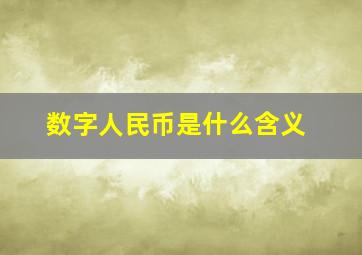 数字人民币是什么含义